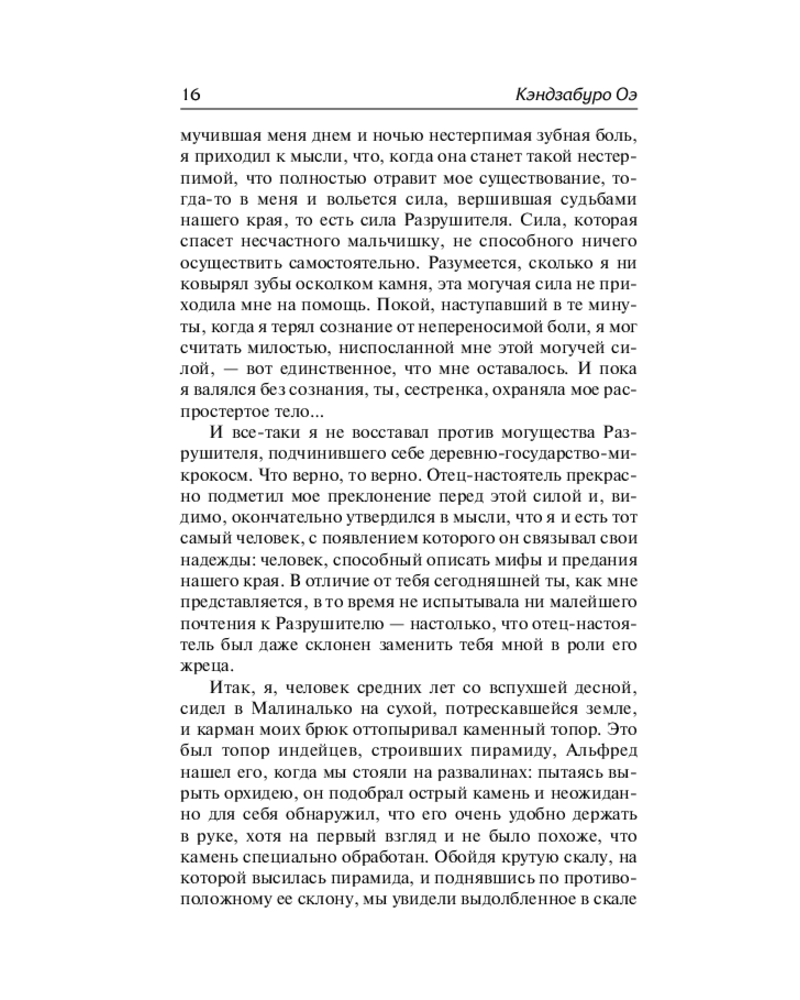 16 Кэндзабуро Оэ

мучившая меня днем и ночью нестерпимая зубная боль, я приходил к мысли, что, когда она станет такой нестерпимой, что полностью отравит мое существование, тогда-то в меня и вольется сила, вершившая судьбами нашего края, то есть сила Разрушителя. Сила, которая спасет несчастного мальчишку, не способного ничего осуществить самостоятельно. Разумеется, сколько я ни ковырял зубы осколком камня, эта могучая сила не приходила мне на помощь. Покой, наступавший в те минуты, когда я терял сознание от непереносимой боли, я мог считать милостью, ниспосланной мне этой могучей силой, — вот единственное, что мне оставалось. И пока я валялся без сознания, ты, сестренка, охраняла мое распростертое тело...

И все-таки я не восставал против могущества Разрушителя, подчинившего себе деревню-государство-микрокосм. Что верно, то верно. Отец-настоятель прекрасно подметил мое преклонение перед этой силой и, видимо, окончательно утвердился в мысли, что я и есть тот самый человек, с появлением которого он связывал свои надежды: человек, способный описать мифы и предания нашего края. В отличие от тебя сегодняшней ты, как мне представляется, в то время не испытывала ни малейшего почтения к Разрушителю — настолько, что отец-настоятель был даже склонен заменить тебя мной в роли его жреца.

Итак, я, человек средних лет со вспухшей десной, сидел в Малиналько на сухой, потрескавшейся земле, и карман моих брюк оттопыривал каменный топор. Это был топор индейцев, строивших пирамиду, Альфред нашел его, когда мы стояли на развалинах: пытаясь вырыть орхидею, он подобрал острый камень и неожиданно для себя обнаружил, что его очень удобно держать в руке, хотя на первый взгляд и не было похоже, что камень специально обработан. Обойдя крутую скалу, на которой высилась пирамида, и поднявшись по противоположному ее склону, мы увидели выдолбленное в скале